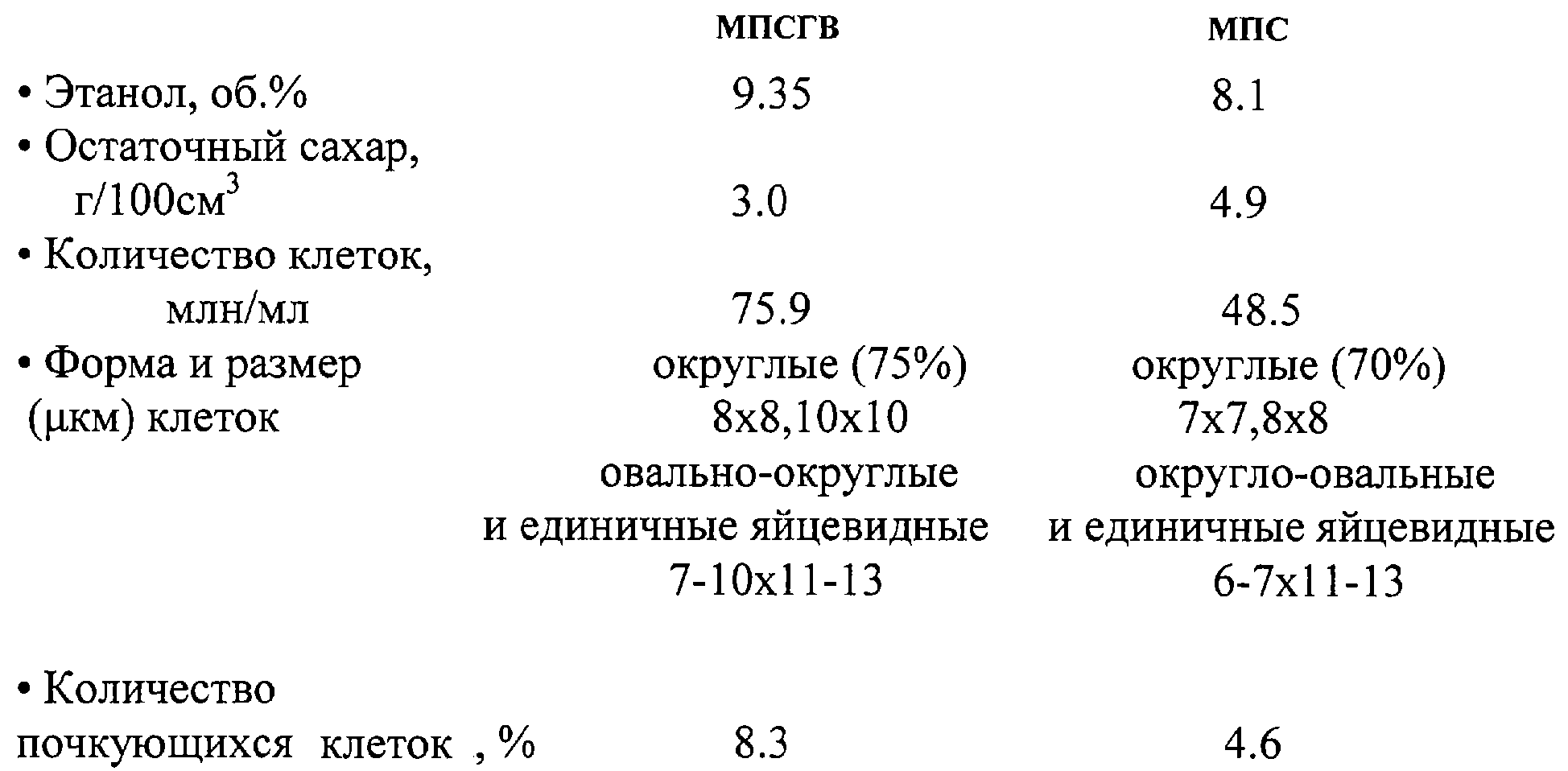 | | МПСГВ | МПС |
|---|---|---|
| • Этанол, об.% | 9.35 | 8.1 |
| • Остаточный сахар, г/100см$^3$ | 3.0 | 4.9 |
| • Количество клеток, млн/мл | 75.9 | 48.5 |
| • Форма и размер (μкм) клеток | округлые (75%) 8x8,10x10 овально-округлые и единичные яйцевидные 7-10x11-13 | округлые (70%) 7x7,8x8 округло-овальные и единичные яйцевидные 6-7x11-13 |
| • Количество почкующихся клеток , % | 8.3 | 4.6 |